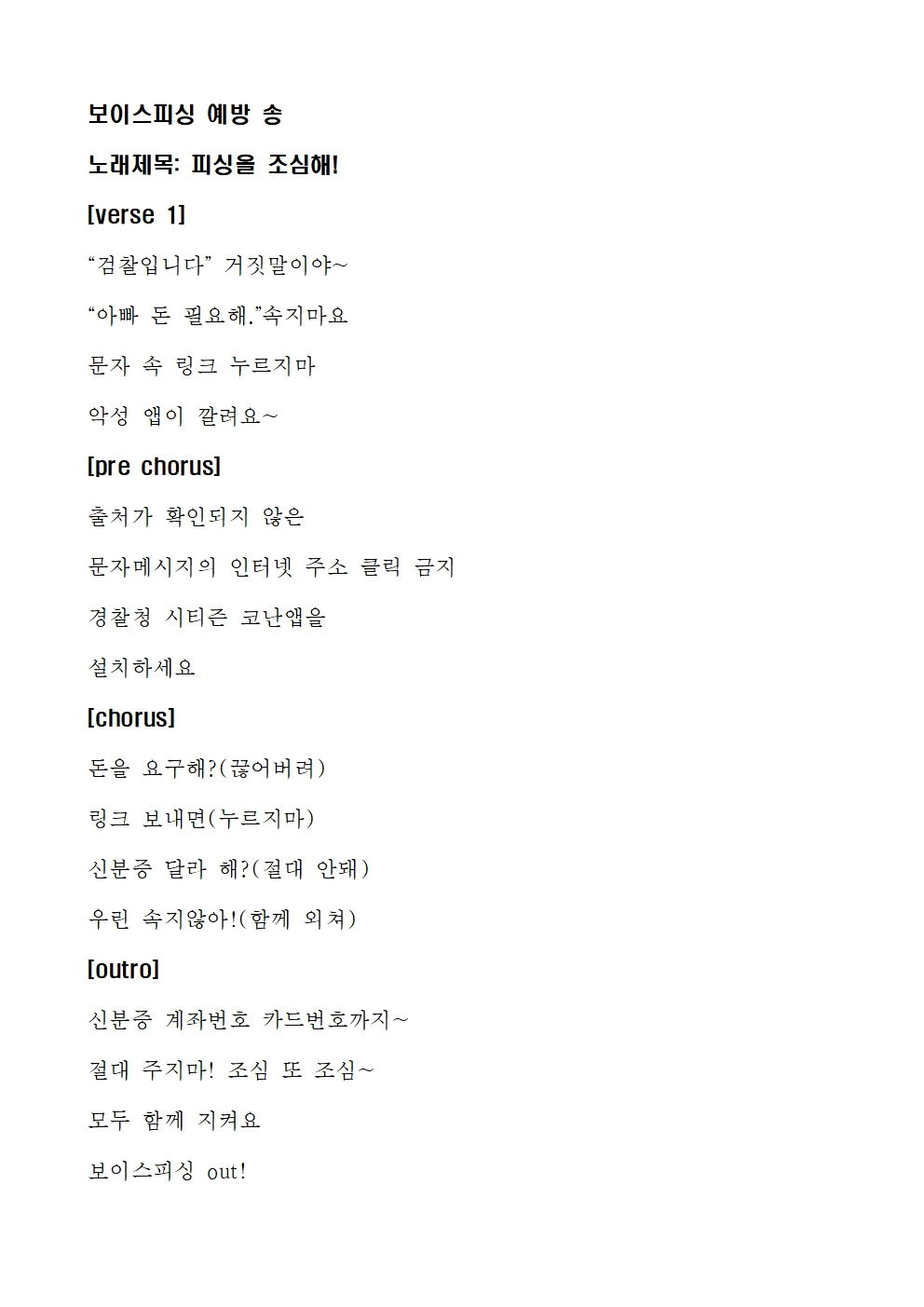 보이스피싱 예방 송

노래제목: 피싱을 조심해!

[verse 1]

“검찰입니다” 거짓말이야~

“아빠 돈 필요해.”속지마요

문자 속 링크 누르지마

악성 앱이 깔려요~

[pre chorus]

출처가 확인되지 않은

문자메시지의 인터넷 주소 클릭 금지

경찰청 시티즌 코난앱을

설치하세요

[chorus]

돈을 요구해?(끊어버려)

링크 보내면(누르지마)

신분증 달라 해?(절대 안돼)

우린 속지않아!(함께 외쳐)

[outro]

신분증 계좌번호 카드번호까지~

절대 주지마! 조심 또 조심~

모두 함께 지켜요

보이스피싱 out!